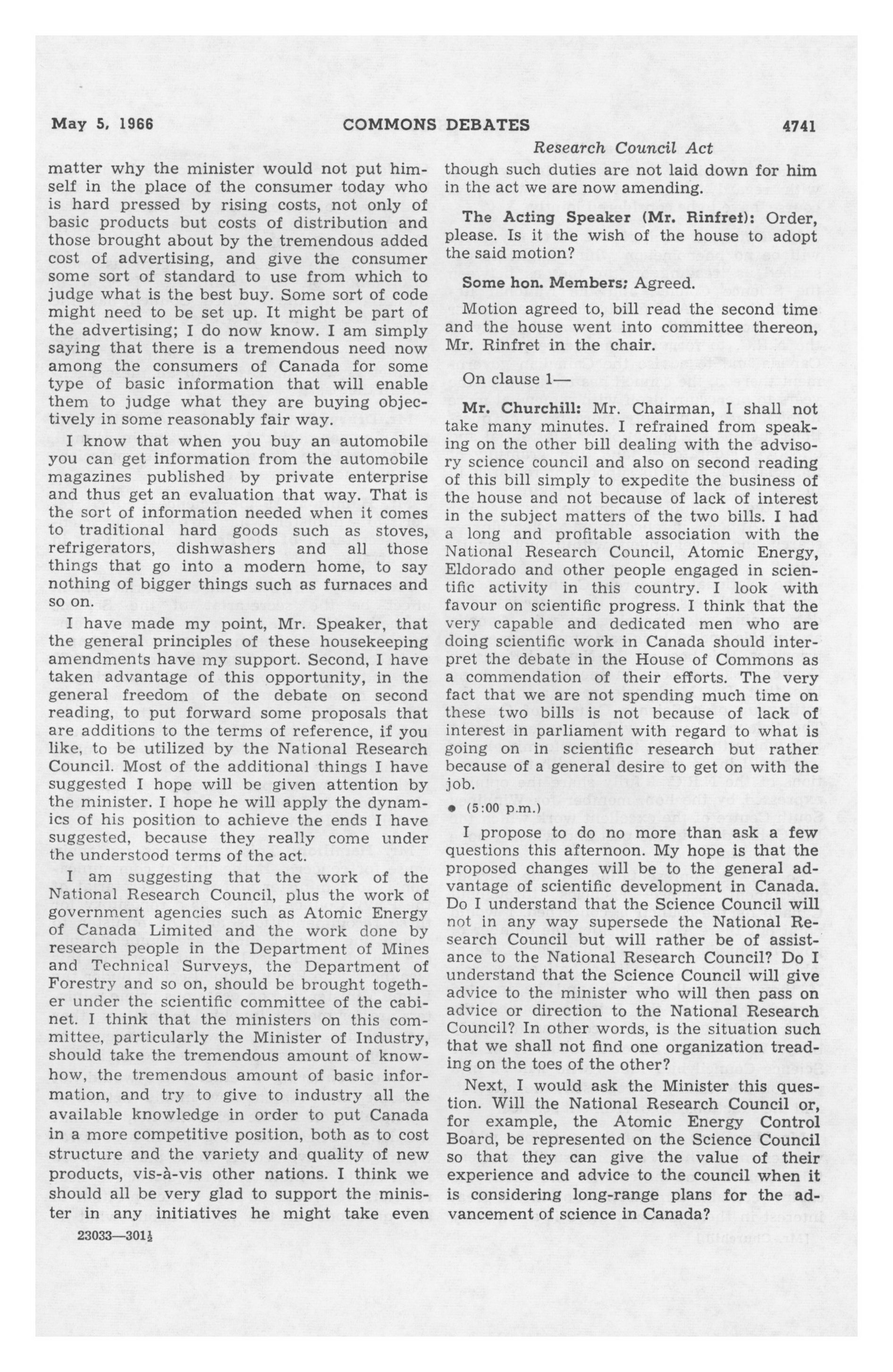 May 5, 1966 COMMONS DEBATES 4741

Research Council Act

matter why the minister would not put himself in the place of the consumer today who is hard pressed by rising costs, not only of basic products but costs of distribution and those brought about by the tremendous added cost of advertising, and give the consumer some sort of standard to use from which to judge what is the best buy. Some sort of code might need to be set up. It might be part of the advertising; I do now know. I am simply saying that there is a tremendous need now among the consumers of Canada for some type of basic information that will enable them to judge what they are buying objectively in some reasonably fair way.

I know that when you buy an automobile you can get information from the automobile magazines published by private enterprise and thus get an evaluation that way. That is the sort of information needed when it comes to traditional hard goods such as stoves, refrigerators, dishwashers and all those things that go into a modern home, to say nothing of bigger things such as furnaces and so on.

I have made my point, Mr. Speaker, that the general principles of these housekeeping amendments have my support. Second, I have taken advantage of this opportunity, in the general freedom of the debate on second reading, to put forward some proposals that are additions to the terms of reference, if you like, to be utilized by the National Research Council. Most of the additional things I have suggested I hope will be given attention by the minister. I hope he will apply the dynamics of his position to achieve the ends I have suggested, because they really come under the understood terms of the act.

I am suggesting that the work of the National Research Council, plus the work of government agencies such as Atomic Energy of Canada Limited and the work done by research people in the Department of Mines and Technical Surveys, the Department of Forestry and so on, should be brought together under the scientific committee of the cabinet. I think that the ministers on this committee, particularly the Minister of Industry, should take the tremendous amount of know-how, the tremendous amount of basic information, and try to give to industry all the available knowledge in order to put Canada in a more competitive position, both as to cost structure and the variety and quality of new products, vis-à-vis other nations. I think we should all be very glad to support the minister in any initiatives he might take even

23033—301½

though such duties are not laid down for him in the act we are now amending.

The Acting Speaker (Mr. Rinfret): Order, please. Is it the wish of the house to adopt the said motion?

Some hon. Members: Agreed.

Motion agreed to, bill read the second time and the house went into committee thereon, Mr. Rinfret in the chair.

On clause 1—

Mr. Churchill: Mr. Chairman, I shall not take many minutes. I refrained from speaking on the other bill dealing with the advisory science council and also on second reading of this bill simply to expedite the business of the house and not because of lack of interest in the subject matters of the two bills. I had a long and profitable association with the National Research Council, Atomic Energy, Eldorado and other people engaged in scientific activity in this country. I look with favour on scientific progress. I think that the very capable and dedicated men who are doing scientific work in Canada should interpret the debate in the House of Commons as a commendation of their efforts. The very fact that we are not spending much time on these two bills is not because of lack of interest in parliament with regard to what is going on in scientific research but rather because of a general desire to get on with the job.

• (5:00 p.m.)

I propose to do no more than ask a few questions this afternoon. My hope is that the proposed changes will be to the general advantage of scientific development in Canada. Do I understand that the Science Council will not in any way supersede the National Research Council but will rather be of assistance to the National Research Council? Do I understand that the Science Council will give advice to the minister who will then pass on advice or direction to the National Research Council? In other words, is the situation such that we shall not find one organization treading on the toes of the other?

Next, I would ask the Minister this question. Will the National Research Council or, for example, the Atomic Energy Control Board, be represented on the Science Council so that they can give the value of their experience and advice to the council when it is considering long-range plans for the advancement of science in Canada?